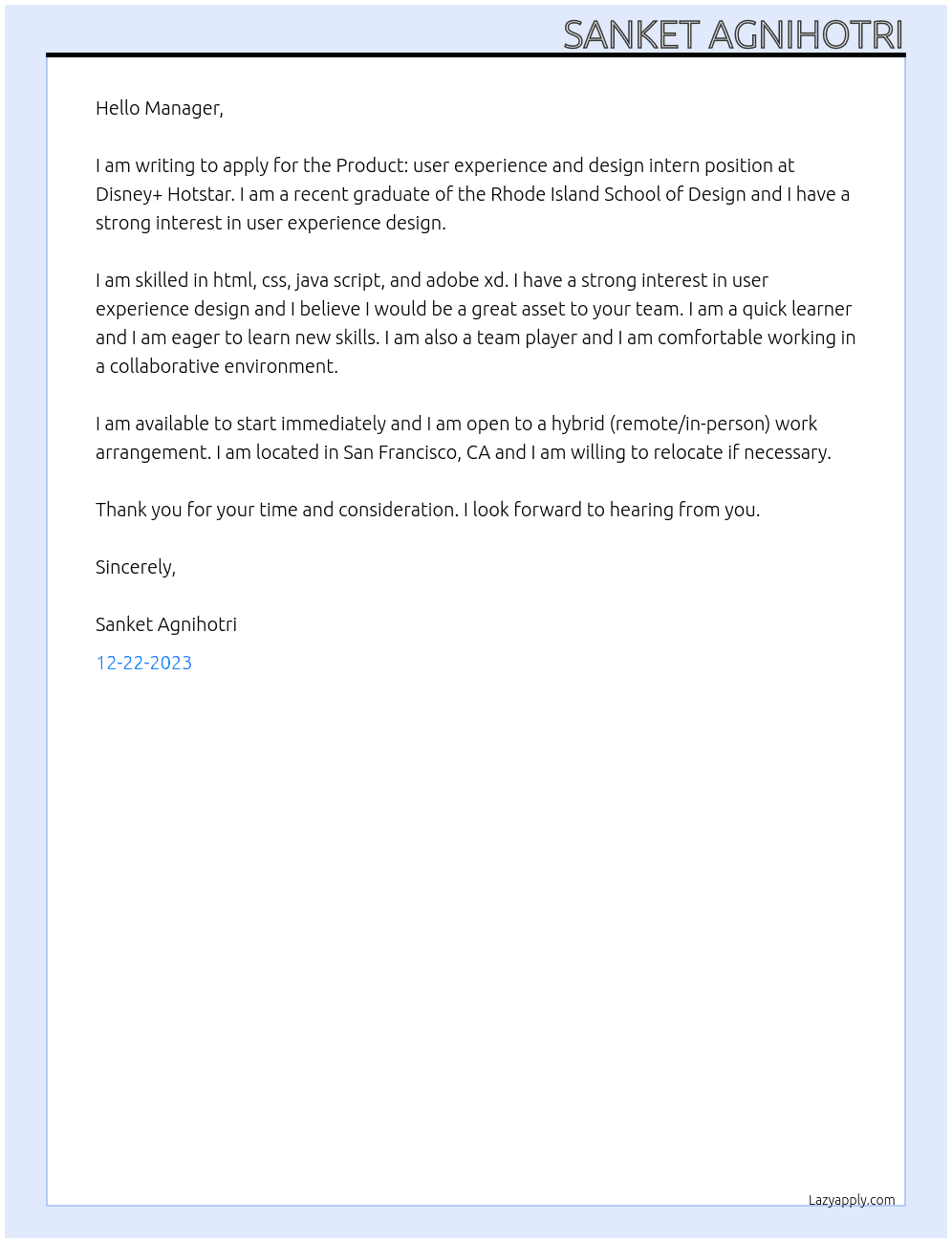 SANKET AGNIHOTRI

Hello Manager,

I am writing to apply for the Product: user experience and design intern position at Disney+ Hotstar. I am a recent graduate of the Rhode Island School of Design and I have a strong interest in user experience design.

I am skilled in html, css, java script, and adobe xd. I have a strong interest in user experience design and I believe I would be a great asset to your team. I am a quick learner and I am eager to learn new skills. I am also a team player and I am comfortable working in a collaborative environment.

I am available to start immediately and I am open to a hybrid (remote/in-person) work arrangement. I am located in San Francisco, CA and I am willing to relocate if necessary.

Thank you for your time and consideration. I look forward to hearing from you.

Sincerely,

Sanket Agnihotri

12-22-2023

Lazyapply.com